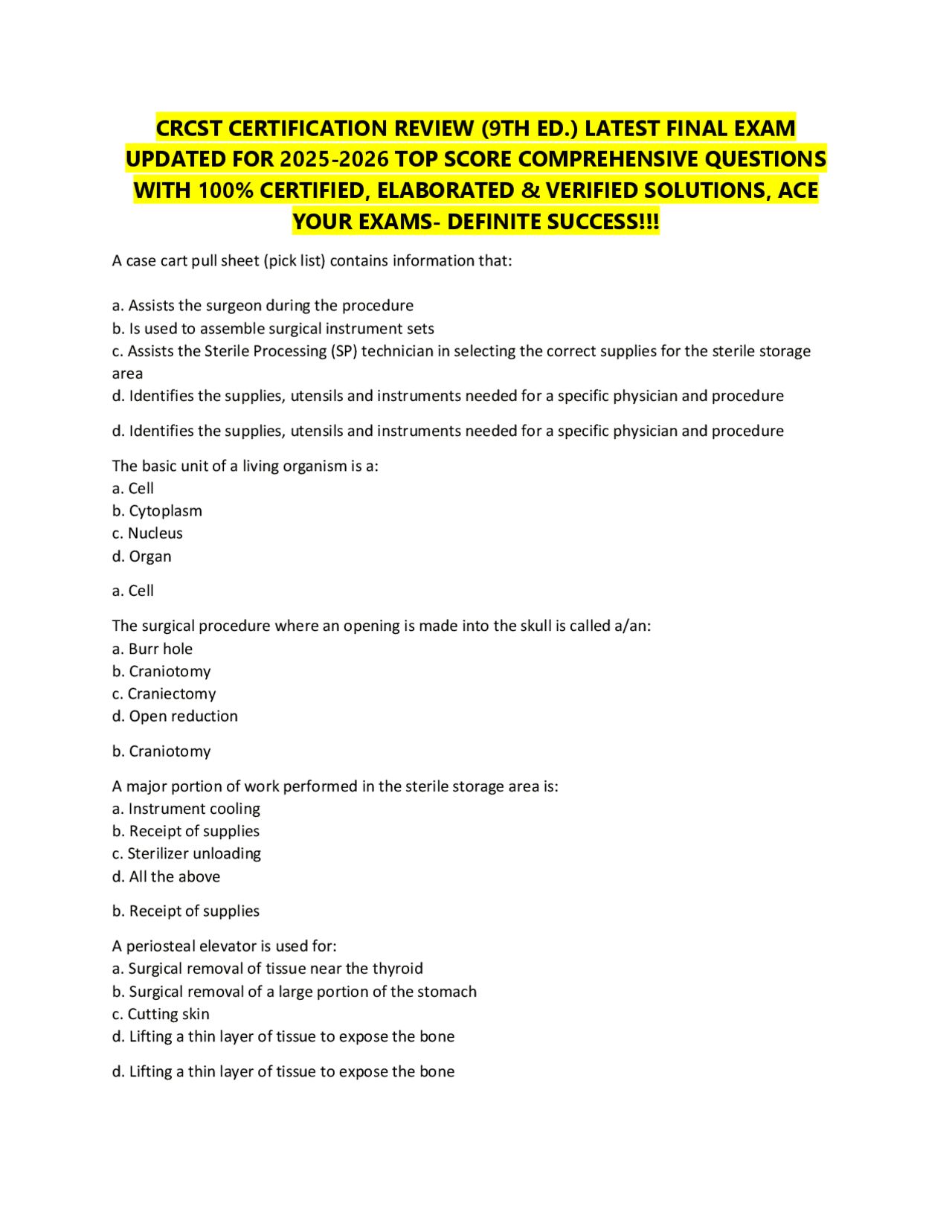 CRCST CERTIFICATION REVIEW (9TH ED.) LATEST FINAL EXAM UPDATED FOR 2025-2026 TOP SCORE COMPREHENSIVE QUESTIONS WITH 100% CERTIFIED, ELABORATED & VERIFIED SOLUTIONS, ACE YOUR EXAMS- DEFINITE SUCCESS!!!

A case cart pull sheet (pick list) contains information that:

a. Assists the surgeon during the procedure
b. Is used to assemble surgical instrument sets
c. Assists the Sterile Processing (SP) technician in selecting the correct supplies for the sterile storage area
d. Identifies the supplies, utensils and instruments needed for a specific physician and procedure

d. Identifies the supplies, utensils and instruments needed for a specific physician and procedure

The basic unit of a living organism is a:
a. Cell
b. Cytoplasm
c. Nucleus
d. Organ

a. Cell

The surgical procedure where an opening is made into the skull is called a/an:
a. Burr hole
b. Craniotomy
c. Craniectomy
d. Open reduction

b. Craniotomy

A major portion of work performed in the sterile storage area is:
a. Instrument cooling
b. Receipt of supplies
c. Sterilizer unloading
d. All the above

b. Receipt of supplies

A periosteal elevator is used for:
a. Surgical removal of tissue near the thyroid
b. Surgical removal of a large portion of the stomach
c. Cutting skin
d. Lifting a thin layer of tissue to expose the bone

d. Lifting a thin layer of tissue to expose the bone